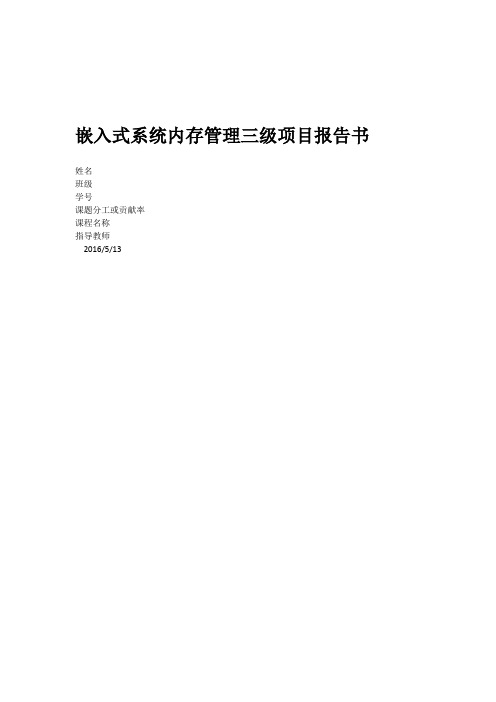 嵌入式系统内存管理三级项目报告书

姓名
班级
学号
课题分工或贡献率
课程名称
指导教师
2016/5/13